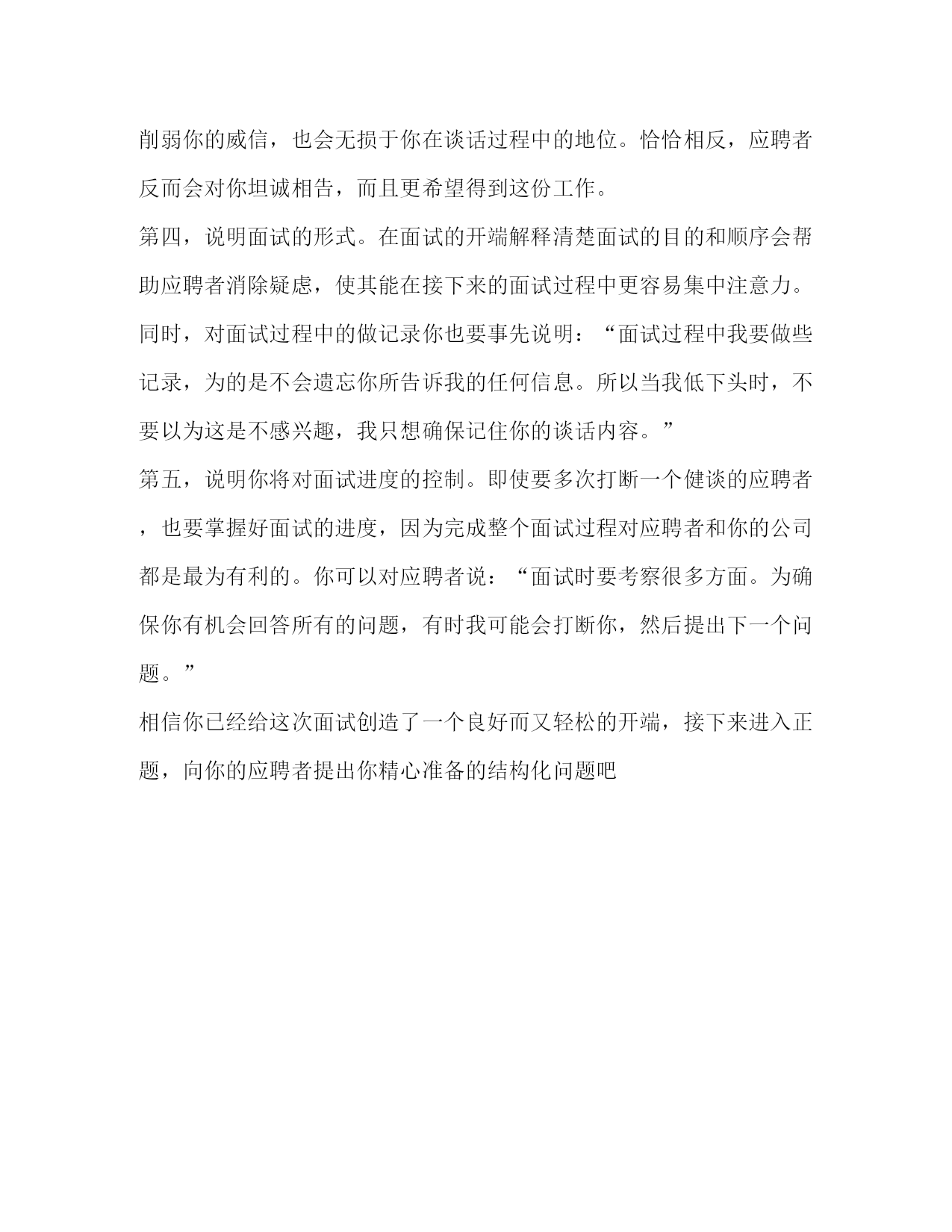 削弱你的威信，也会无损于你在谈话过程中的地位。恰恰相反，应聘者反而会对你坦诚相告，而且更希望得到这份工作。

第四，说明面试的形式。在面试的开端解释清楚面试的目的和顺序会帮助应聘者消除疑虑，使其能在接下来的面试过程中更容易集中注意力。同时，对面试过程中的做记录你也要事先说明：“面试过程中我要做些记录，为的是不会遗忘你所告诉我的任何信息。所以当我低下头时，不要以为这是不感兴趣，我只想确保记住你的谈话内容。”

第五，说明你将对面试进度的控制。即使要多次打断一个健谈的应聘者，也要掌握好面试的进度，因为完成整个面试过程对应聘者和你的公司都是最为有利的。你可以对应聘者说：“面试时要考察很多方面。为确保你有机会回答所有的问题，有时我可能会打断你，然后提出下一个问题。”

相信你已经给这次面试创造了一个良好而又轻松的开端，接下来进入正题，向你的应聘者提出你精心准备的结构化问题吧